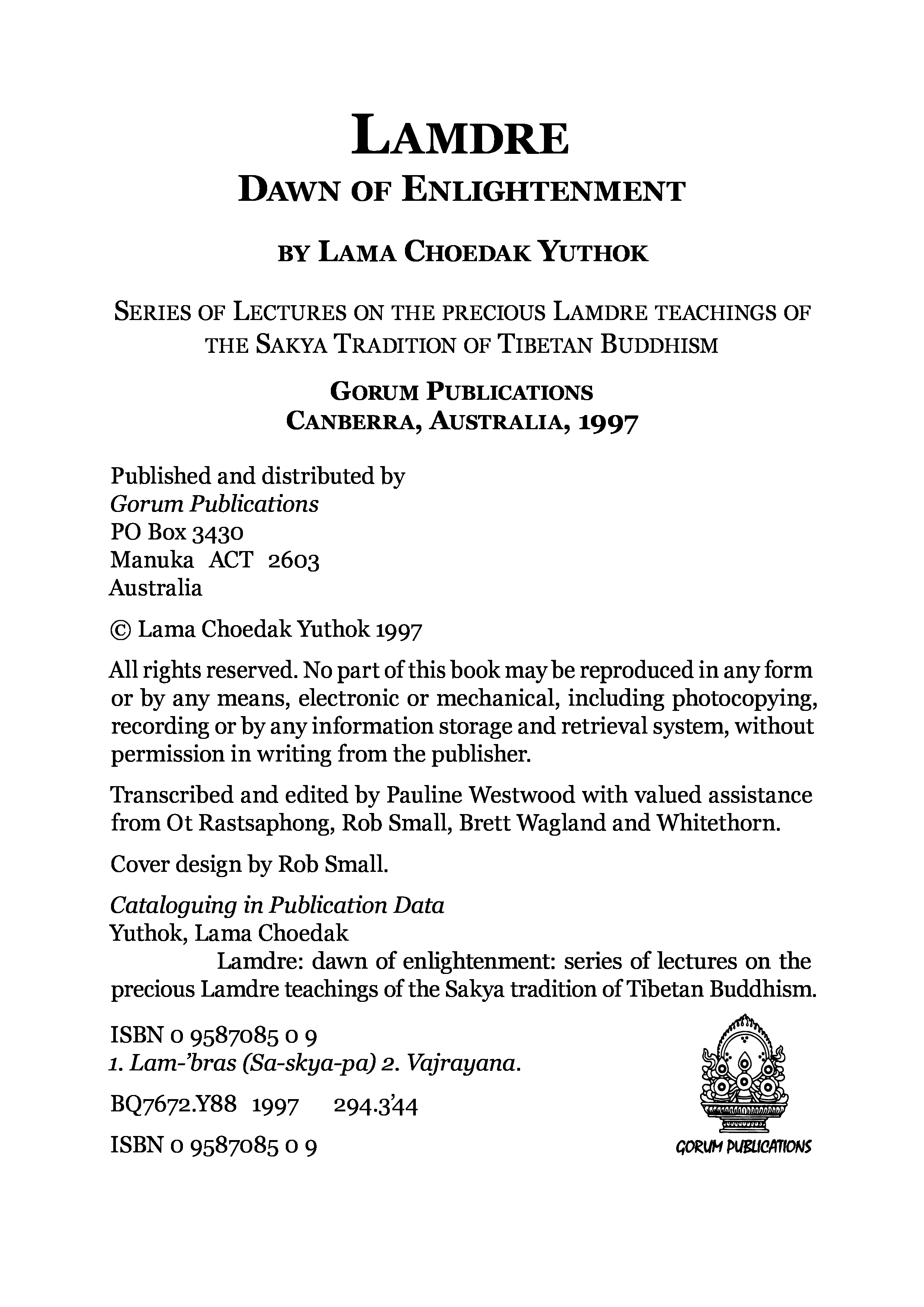 LAMDRE
DAWN OF ENLIGHTENMENT

BY LAMA CHOEDAK YUTHOK

SERIES OF LECTURES ON THE PRECIOUS LAMDRE TEACHINGS OF THE SAKYA TRADITION OF TIBETAN BUDDHISM

GORUM PUBLICATIONS
CANBERRA, AUSTRALIA, 1997

Published and distributed by
Gorum Publications
PO Box 3430
Manuka ACT 2603
Australia

© Lama Choedak Yuthok 1997

All rights reserved. No part of this book may be reproduced in any form or by any means, electronic or mechanical, including photocopying, recording or by any information storage and retrieval system, without permission in writing from the publisher.

Transcribed and edited by Pauline Westwood with valued assistance from Ot Rastsaphong, Rob Small, Brett Wagland and Whitethorn.

Cover design by Rob Small.

Cataloguing in Publication Data
Yuthok, Lama Choedak
Lamdre: dawn of enlightenment: series of lectures on the precious Lamdre teachings of the Sakya tradition of Tibetan Buddhism.

ISBN 0 9587085 0 9
1. Lam-'bras (Sa-skya-pa) 2. Vajrayana.

BQ7672.Y88 1997 294.3'44

ISBN 0 9587085 0 9

GORUM PUBLICATIONS